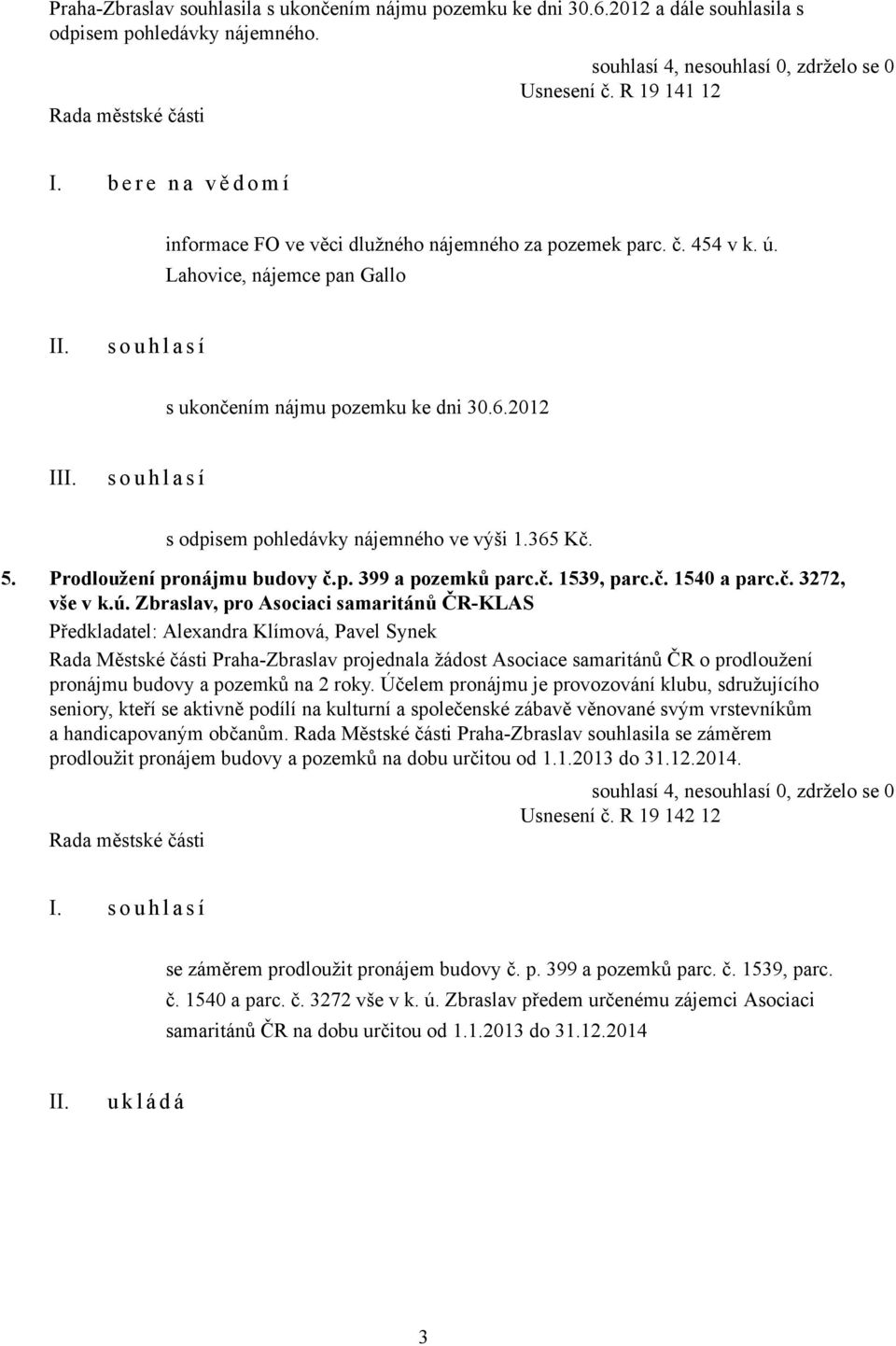 Praha-Zbraslav souhlasila s ukončením nájmu pozemku ke dni 30.6.2012 a dále souhlasila s odpisem pohledávky nájemného.

souhlasí 4, nesouhlasí 0, zdrželo se 0
Usnesení č. R 19 141 12
Rada městské části

I. b e r e n a v ě d o m í

informace FO ve věci dlužného nájemného za pozemek parc. č. 454 v k. ú. Lahovice, nájemce pan Gallo

II. s o u h l a s í

s ukončením nájmu pozemku ke dni 30.6.2012

III. s o u h l a s í

s odpisem pohledávky nájemného ve výši 1.365 Kč.

5. Prodloužení pronájmu budovy č.p. 399 a pozemků parc.č. 1539, parc.č. 1540 a parc.č. 3272, vše v k.ú. Zbraslav, pro Asociaci samaritánů ČR-KLAS

Předkladatel: Alexandra Klímová, Pavel Synek

Rada Městské části Praha-Zbraslav projednala žádost Asociace samaritánů ČR o prodloužení pronájmu budovy a pozemků na 2 roky. Účelem pronájmu je provozování klubu, sdružujícího seniory, kteří se aktivně podílí na kulturní a společenské zábavě věnované svým vrstevníkům a handicapovaným občanům. Rada Městské části Praha-Zbraslav souhlasila se záměrem prodloužit pronájem budovy a pozemků na dobu určitou od 1.1.2013 do 31.12.2014.

souhlasí 4, nesouhlasí 0, zdrželo se 0
Usnesení č. R 19 142 12
Rada městské části

I. s o u h l a s í

se záměrem prodloužit pronájem budovy č. p. 399 a pozemků parc. č. 1539, parc. č. 1540 a parc. č. 3272 vše v k. ú. Zbraslav předem určenému zájemci Asociaci samaritánů ČR na dobu určitou od 1.1.2013 do 31.12.2014

II. u k l á d á

3